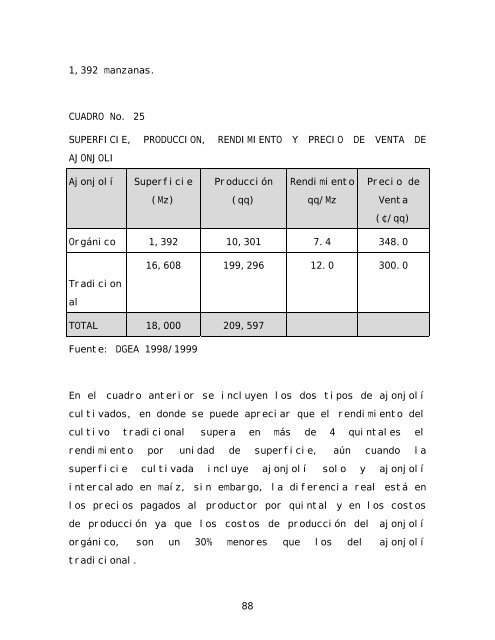 1,392 manzanas.

CUADRO No. 25

SUPERFICIE, PRODUCCION, RENDIMIENTO Y PRECIO DE VENTA DE AJONJOLI

| Ajonjolí | Superficie (Mz) | Producción (qq) | Rendimiento qq/Mz | Precio de Venta (¢/qq) |
|---|---|---|---|---|
| Orgánico | 1,392 | 10,301 | 7.4 | 348.0 |
| Tradicional | 16,608 | 199,296 | 12.0 | 300.0 |
| TOTAL | 18,000 | 209,597 | | |

Fuente: DGEA 1998/1999

En el cuadro anterior se incluyen los dos tipos de ajonjolí cultivados, en donde se puede apreciar que el rendimiento del cultivo tradicional supera en más de 4 quintales el rendimiento por unidad de superficie, aún cuando la superficie cultivada incluye ajonjolí solo y ajonjolí intercalado en maíz, sin embargo, la diferencia real está en los precios pagados al productor por quintal y en los costos de producción ya que los costos de producción del ajonjolí orgánico, son un 30% menores que los del ajonjolí tradicional.

88